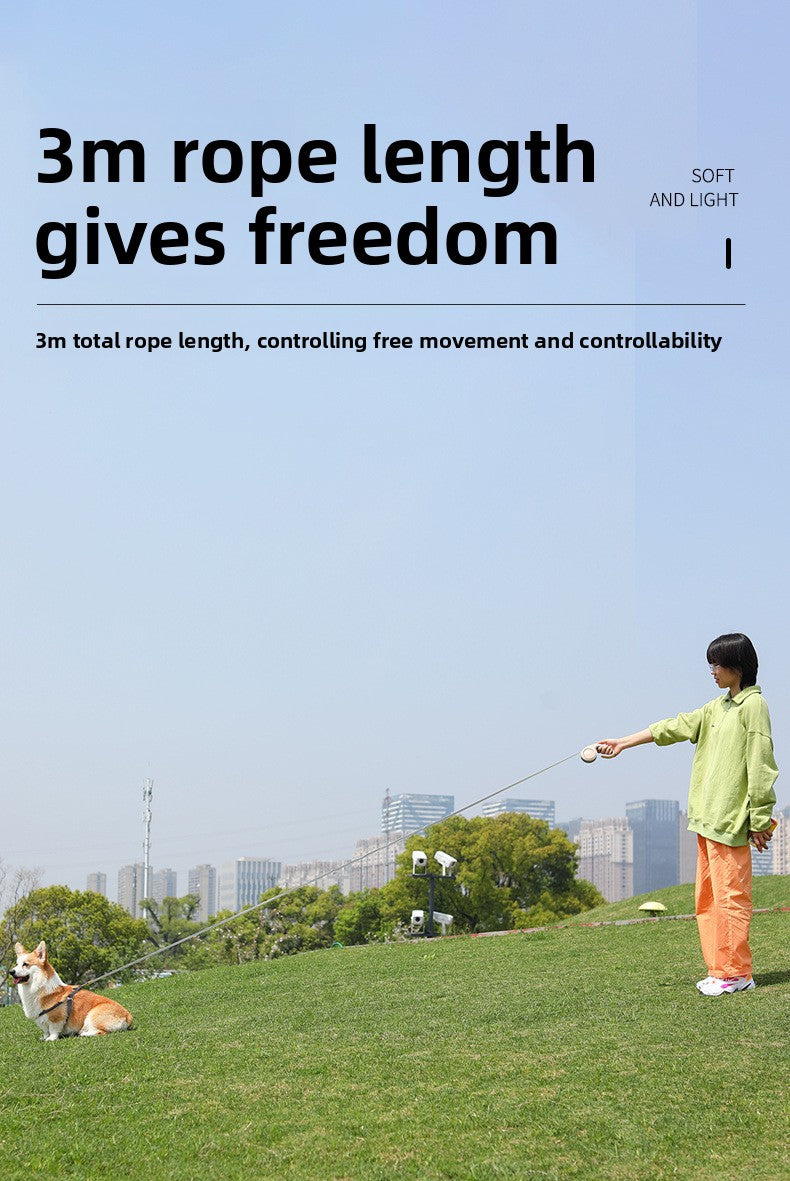 3m rope length gives freedom

SOFT
AND LIGHT

3m total rope length, controlling free movement and controllability